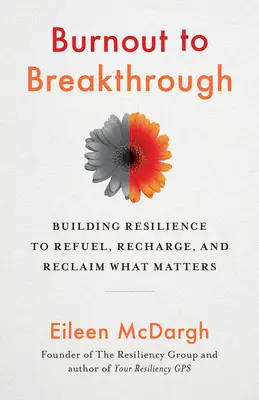 Burnout to Breakthrough

BUILDING RESILIENCE TO REFUEL, RECHARGE, AND RECLAIM WHAT MATTERS

Eileen McDargh

Founder of The Resiliency Group and author of Your Resiliency GPS